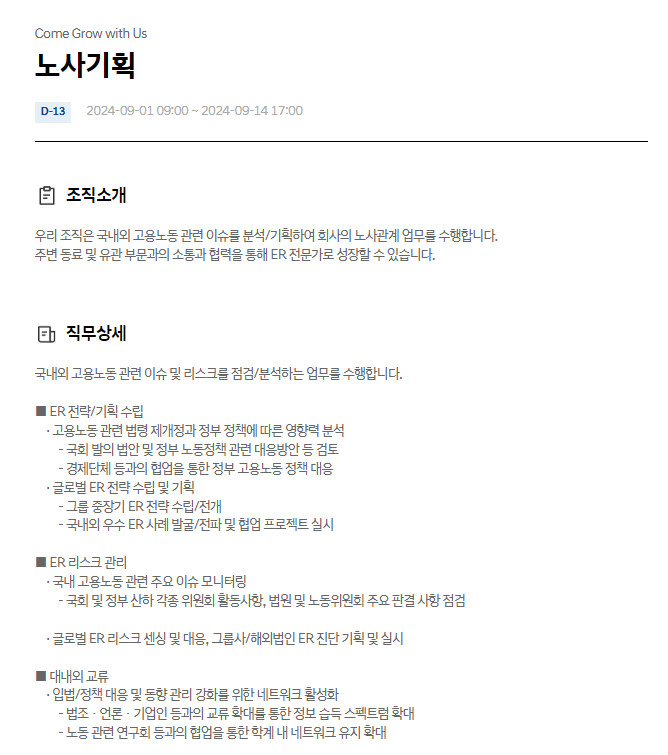 Come Grow with Us

노사기획

D-13 2024-09-01 09:00 ~ 2024-09-14 17:00

조직소개

우리 조직은 국내외 고용노동 관련 이슈를 분석/기획하여 회사의 노사관계 업무를 수행합니다.
주변 동료 및 유관 부문과의 소통과 협력을 통해 ER 전문가로 성장할 수 있습니다.

직무상세

국내외 고용노동 관련 이슈 및 리스크를 점검/분석하는 업무를 수행합니다.

■ ER 전략/기획 수립
· 고용노동 관련 법령 제개정과 정부 정책에 따른 영향력 분석
- 국회 발의 법안 및 정부 노동정책 관련 대응방안 등 검토
- 경제단체 등과의 협업을 통한 정부 고용노동 정책 대응
· 글로벌 ER 전략 수립 및 기획
- 그룹 중장기 ER 전략 수립/전개
- 국내외 우수 ER 사례 발굴/전파 및 협업 프로젝트 실시

■ ER 리스크 관리
· 국내 고용노동 관련 주요 이슈 모니터링
- 국회 및 정부 산하 각종 위원회 활동사항, 법원 및 노동위원회 주요 판결 사항 점검

· 글로벌 ER 리스크 센싱 및 대응, 그룹사/해외법인 ER 진단 기획 및 실시

■ 대내외 교류
· 입법/정책 대응 및 동향 관리 강화를 위한 네트워크 활성화
- 법조 · 언론 · 기업인 등과의 교류 확대를 통한 정보 습득 스펙트럼 확대
- 노동 관련 연구회 등과의 협업을 통한 학계 내 네트워크 유지 확대